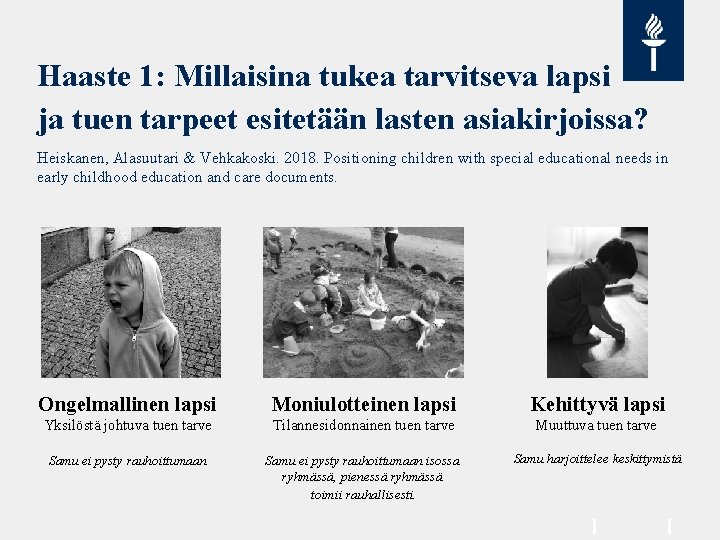 Haaste 1: Millaisina tukea tarvitseva lapsi ja tuen tarpeet esitetään lasten asiakirjoissa?

Heiskanen, Alasuutari & Vehkakoski. 2018. Positioning children with special educational needs in early childhood education and care documents.

Ongelmallinen lapsi
Yksilöstä johtuva tuen tarve

Samu ei pysty rauhoittumaan

Moniulotteinen lapsi
Tilannesidonnainen tuen tarve

Samu ei pysty rauhoittumaan isossa ryhmässä, pienessä ryhmässä toimii rauhallisesti.

Kehittyvä lapsi
Muuttuva tuen tarve

Samu harjoittelee keskittymistä